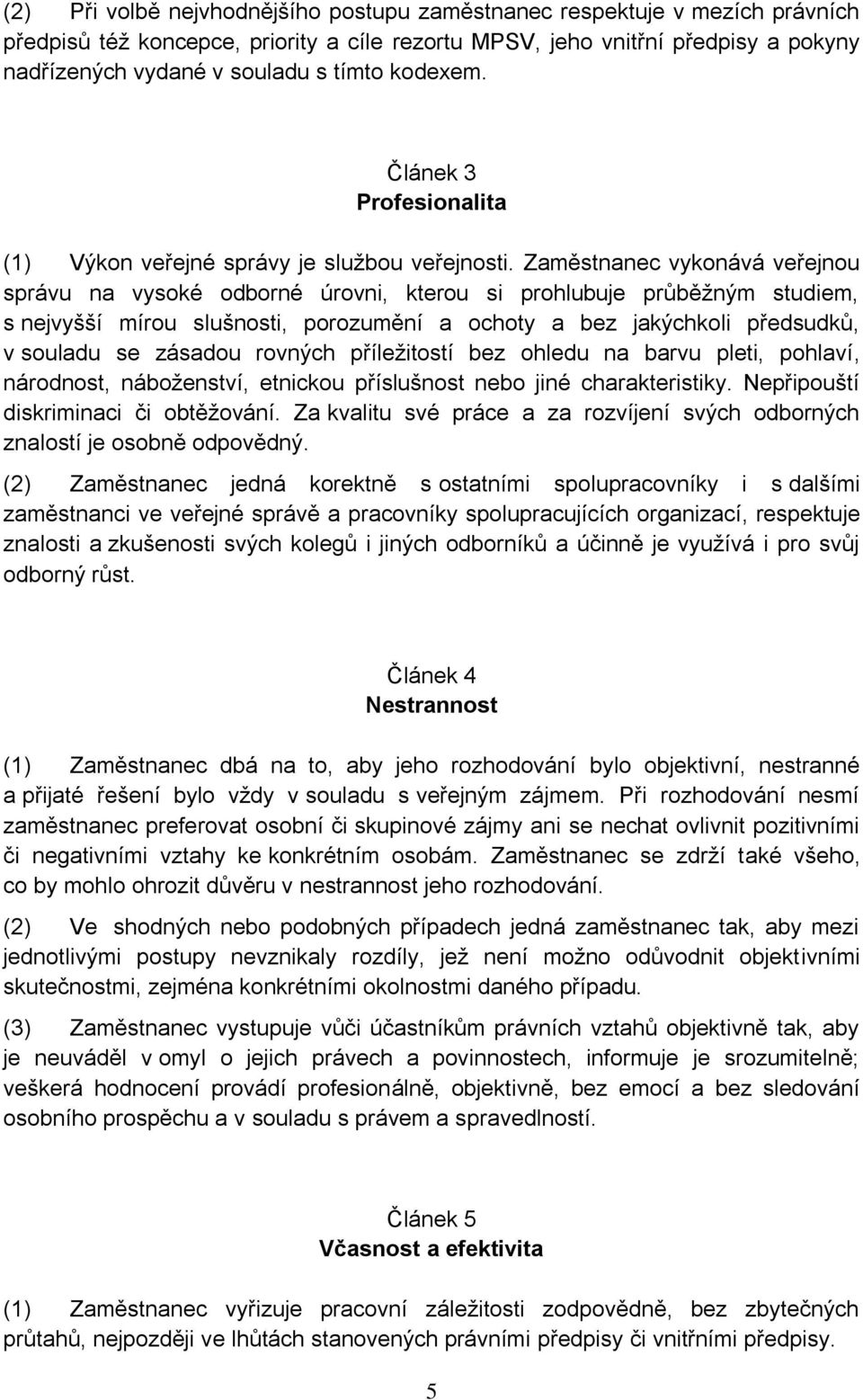 (2) Při volbě nejvhodnějšího postupu zaměstnanec respektuje v mezích právních předpisů též koncepce, priority a cíle rezortu MPSV, jeho vnitřní předpisy a pokyny nadřízených vydané v souladu s tímto kodexem.

Článek 3
Profesionalita

(1) Výkon veřejné správy je službou veřejnosti. Zaměstnanec vykonává veřejnou správu na vysoké odborné úrovni, kterou si prohlubuje průběžným studiem, s nejvyšší mírou slušnosti, porozumění a ochoty a bez jakýchkoli předsudků, v souladu se zásadou rovných příležitostí bez ohledu na barvu pleti, pohlaví, národnost, náboženství, etnickou příslušnost nebo jiné charakteristiky. Nepřipouští diskriminaci či obtěžování. Za kvalitu své práce a za rozvíjení svých odborných znalostí je osobně odpovědný.

(2) Zaměstnanec jedná korektně s ostatními spolupracovníky i s dalšími zaměstnanci ve veřejné správě a pracovníky spolupracujících organizací, respektuje znalosti a zkušenosti svých kolegů i jiných odborníků a účinně je využívá i pro svůj odborný růst.

Článek 4
Nestrannost

(1) Zaměstnanec dbá na to, aby jeho rozhodování bylo objektivní, nestranné a přijaté řešení bylo vždy v souladu s veřejným zájmem. Při rozhodování nesmí zaměstnanec preferovat osobní či skupinové zájmy ani se nechat ovlivnit pozitivními či negativními vztahy ke konkrétním osobám. Zaměstnanec se zdrží také všeho, co by mohlo ohrozit důvěru v nestrannost jeho rozhodování.

(2) Ve shodných nebo podobných případech jedná zaměstnanec tak, aby mezi jednotlivými postupy nevznikaly rozdíly, jež není možno odůvodnit objektivními skutečnostmi, zejména konkrétními okolnostmi daného případu.

(3) Zaměstnanec vystupuje vůči účastníkům právních vztahů objektivně tak, aby je neuváděl v omyl o jejich právech a povinnostech, informuje je srozumitelně; veškerá hodnocení provádí profesionálně, objektivně, bez emocí a bez sledování osobního prospěchu a v souladu s právem a spravedlností.

Článek 5
Včasnost a efektivita

(1) Zaměstnanec vyřizuje pracovní záležitosti zodpovědně, bez zbytečných průtahů, nejpozději ve lhůtách stanovených právními předpisy či vnitřními předpisy.

5